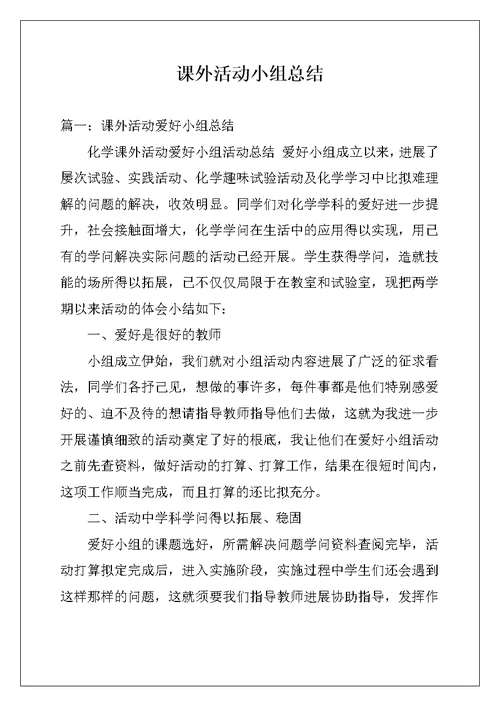 课外活动小组总结

篇一：课外活动爱好小组总结

化学课外活动爱好小组活动总结 爱好小组成立以来，进展了屡次试验、实践活动、化学趣味试验活动及化学学习中比拟难理解的问题的解决，收效明显。同学们对化学学科的爱好进一步提升，社会接触面增大，化学学问在生活中的应用得以实现，用已有的学问解决实际问题的活动已经开展。学生获得学问，造就技能的场所得以拓展，已不仅仅局限于在教室和试验室，现把两学期以来活动的体会小结如下：

一、爱好是很好的教师

小组成立伊始，我们就对小组活动内容进展了广泛的征求看法，同学们各抒己见，想做的事许多，每件事都是他们特别感爱好的、迫不及待的想请指导教师指导他们去做，这就为我进一步开展谨慎细致的活动奠定了好的根底，我让他们在爱好小组活动之前先查资料，做好活动的打算、打算工作，结果在很短时间内，这项工作顺当完成，而且打算的还比拟充分。

二、活动中学科学问得以拓展、稳固

爱好小组的课题选好，所需解决问题学问资料查阅完毕，活动打算拟定完成后，进入实施阶段，实施过程中学生们还会遇到这样那样的问题，这就须要我们指导教师进展协助指导，发挥作